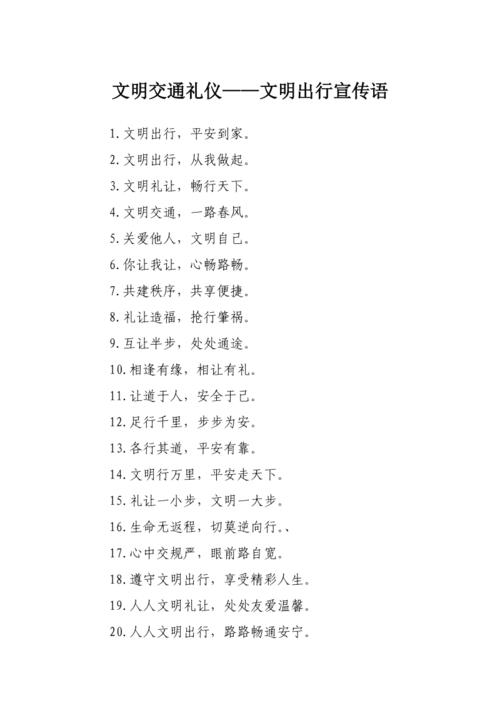 文明交通礼仪——文明出行宣传语

1. 文明出行，平安到家。

2. 文明出行，从我做起。

3. 文明礼让，畅行天下。

4. 文明交通，一路春风。

5. 关爱他人，文明自己。

6. 你让我让，心畅路畅。

7. 共建秩序，共享便捷。

8. 礼让造福，抢行肇祸。

9. 互让半步，处处通途。

10. 相逢有缘，相让有礼。

11. 让道于人，安全于己。

12. 足行千里，步步为安。

13. 各行其道，平安有靠。

14. 文明行万里，平安走天下。

15. 礼让一小步，文明一大步。

16. 生命无返程，切莫逆向行。、

17. 心中交规严，眼前路自宽。

18. 遵守文明出行，享受精彩人生。

19. 人人文明礼让，处处友爱温馨。

20. 人人文明出行，路路畅通安宁。